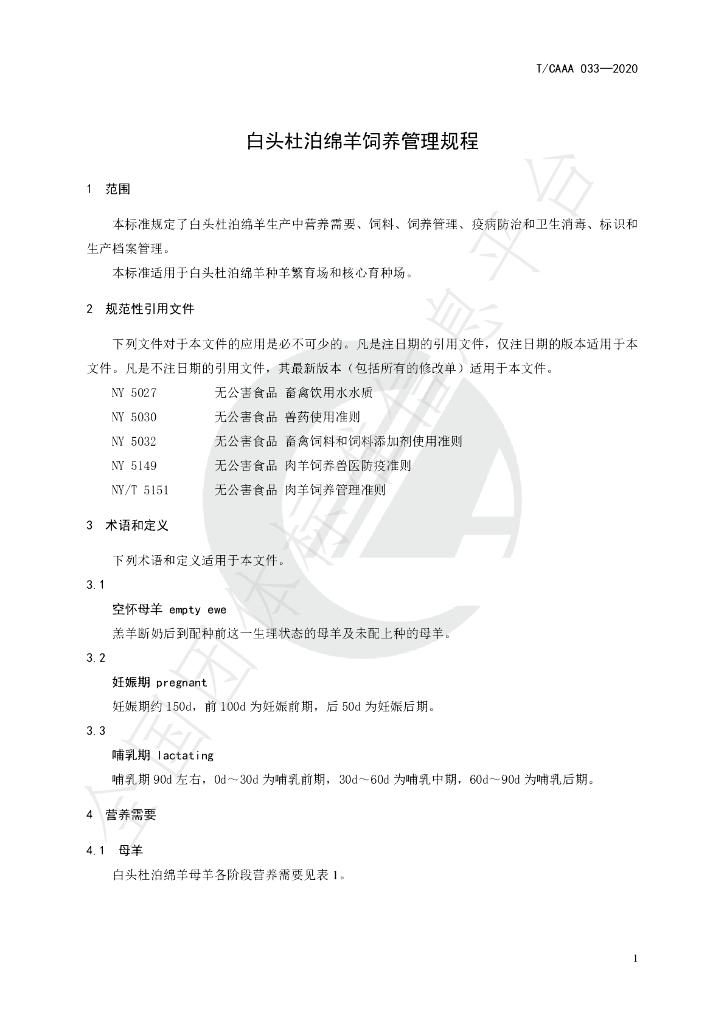 T/CAAA 033—2020

白头杜泊绵羊饲养管理规程

1 范围

本标准规定了白头杜泊绵羊生产中营养需要、饲料、饲养管理、疫病防治和卫生消毒、标识和生产档案管理。

本标准适用于白头杜泊绵羊种羊繁育场和核心育种场。

2 规范性引用文件

下列文件对于本文件的应用是必不可少的。凡是注日期的引用文件，仅注日期的版本适用于本文件。凡是不注日期的引用文件，其最新版本（包括所有的修改单）适用于本文件。

NY 5027 无公害食品 畜禽饮用水水质
NY 5030 无公害食品 兽药使用准则
NY 5032 无公害食品 畜禽饲料和饲料添加剂使用准则
NY 5149 无公害食品 肉羊饲养兽医防疫准则
NY/T 5151 无公害食品 肉羊饲养管理准则

3 术语和定义

下列术语和定义适用于本文件。

3.1

空怀母羊 empty ewe

羔羊断奶后到配种前这一生理状态的母羊及未配上种的母羊。

3.2

妊娠期 pregnant

妊娠期约150d，前100d为妊娠前期，后50d为妊娠后期。

3.3

哺乳期 lactating

哺乳期90d左右，0d～30d为哺乳前期，30d～60d为哺乳中期，60d～90d为哺乳后期。

4 营养需要

4.1 母羊

白头杜泊绵羊母羊各阶段营养需要见表1。

1